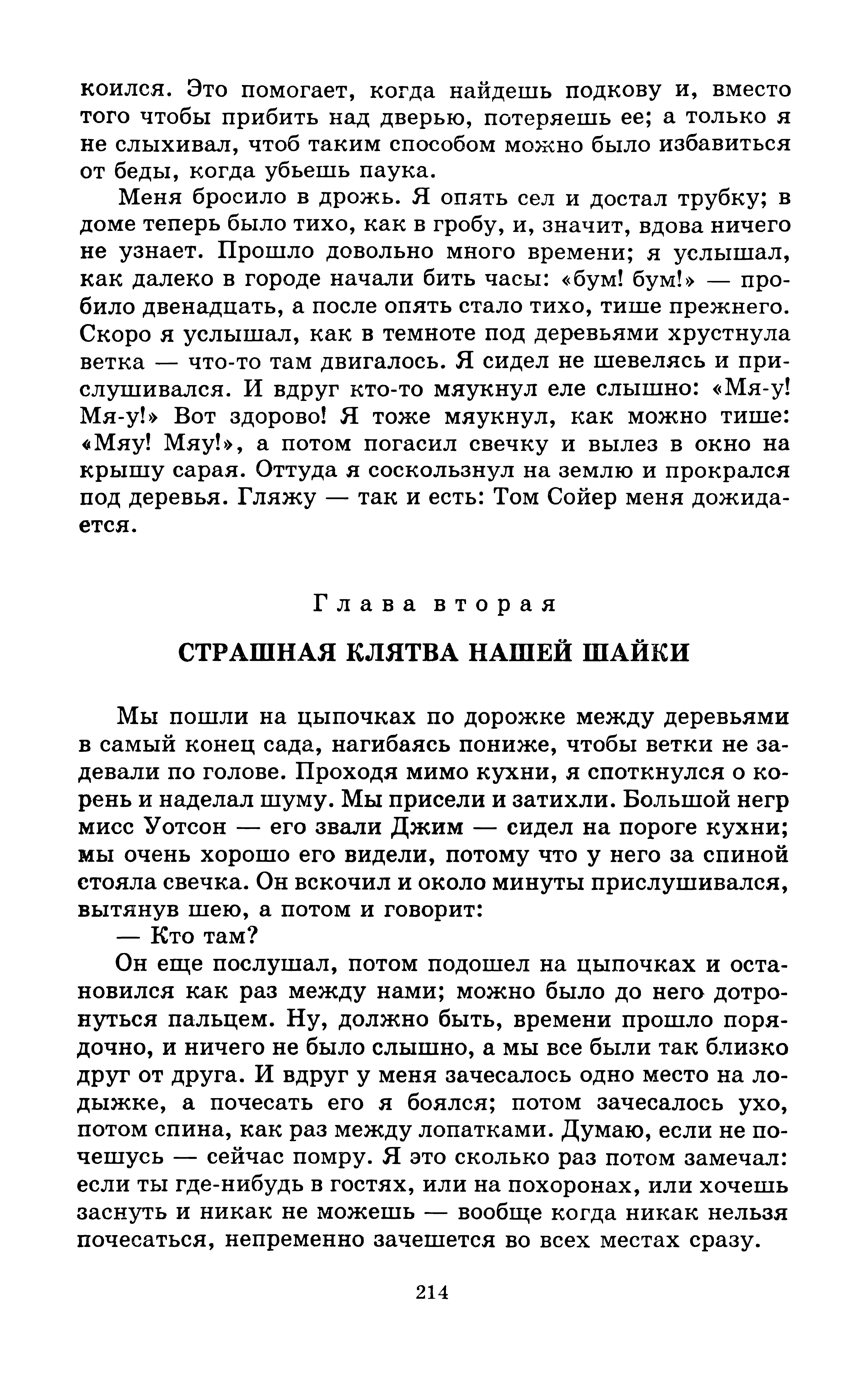 коился. Это помогает, когда найдешь подкову и, вместо того чтобы прибить над дверью, потеряешь ее; а только я не слыхивал, чтоб таким способом можно было избавиться от беды, когда убьешь паука.

Меня бросило в дрожь. Я опять сел и достал трубку; в доме теперь было тихо, как в гробу, и, значит, вдова ничего не узнает. Прошло довольно много времени; я услышал, как далеко в городе начали бить часы: «бум! бум!» — пробило двенадцать, а после опять стало тихо, тише прежнего. Скоро я услышал, как в темноте под деревьями хрустнула ветка — что-то там двигалось. Я сидел не шевелясь и прислушивался. И вдруг кто-то мяукнул еле слышно: «Мя-у! Мя-у!» Вот здорово! Я тоже мяукнул, как можно тише: «Мяу! Мяу!», а потом погасил свечку и вылез в окно на крышу сарая. Оттуда я соскользнул на землю и прокрался под деревья. Гляжу — так и есть: Том Сойер меня дожидается.

Глава вторая

СТРАШНАЯ КЛЯТВА НАШЕЙ ШАЙКИ

Мы пошли на цыпочках по дорожке между деревьями в самый конец сада, нагибаясь пониже, чтобы ветки не задевали по голове. Проходя мимо кухни, я споткнулся о корень и наделал шуму. Мы присели и затихли. Большой негр мисс Уотсон — его звали Джим — сидел на пороге кухни; мы очень хорошо его видели, потому что у него за спиной стояла свечка. Он вскочил и около минуты прислушивался, вытянув шею, а потом и говорит:

— Кто там?

Он еще послушал, потом подошел на цыпочках и остановился как раз между нами; можно было до него дотронуться пальцем. Ну, должно быть, времени прошло порядочно, и ничего не было слышно, а мы все были так близко друг от друга. И вдруг у меня зачесалось одно место на лодыжке, а почесать его я боялся; потом зачесалось ухо, потом спина, как раз между лопатками. Думаю, если не почешусь — сейчас помру. Я это сколько раз потом замечал: если ты где-нибудь в гостях, или на похоронах, или хочешь заснуть и никак не можешь — вообще когда никак нельзя почесаться, непременно зачешется во всех местах сразу.

214